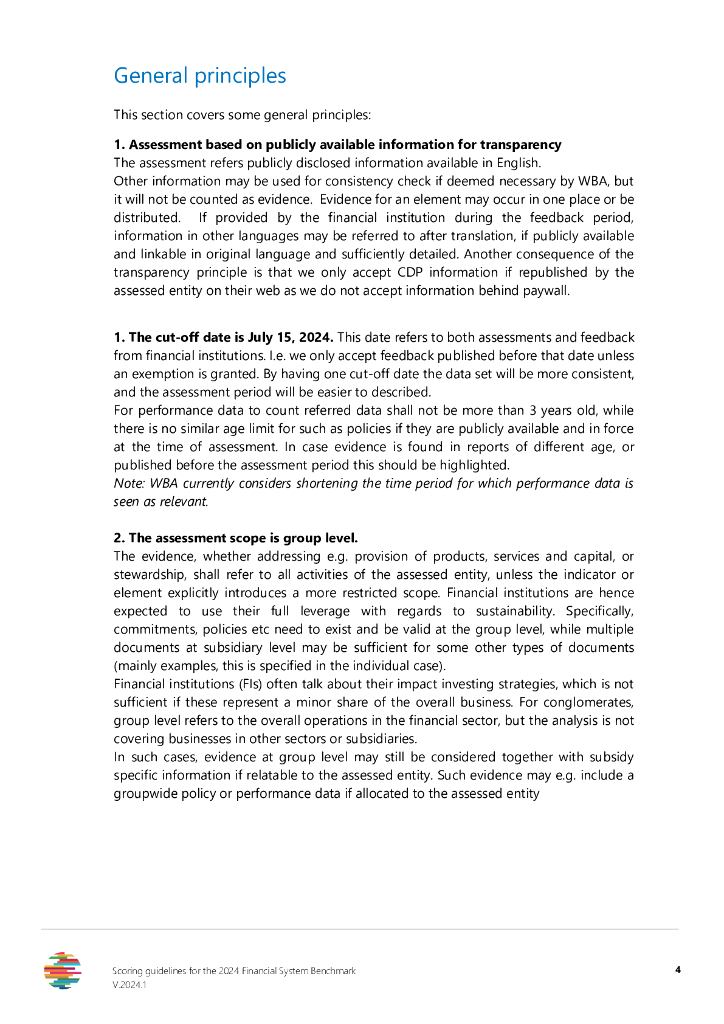 General principles

This section covers some general principles:

1. Assessment based on publicly available information for transparency
The assessment refers publicly disclosed information available in English.
Other information may be used for consistency check if deemed necessary by WBA, but it will not be counted as evidence. Evidence for an element may occur in one place or be distributed. If provided by the financial institution during the feedback period, information in other languages may be referred to after translation, if publicly available and linkable in original language and sufficiently detailed. Another consequence of the transparency principle is that we only accept CDP information if republished by the assessed entity on their web as we do not accept information behind paywall.

1. The cut-off date is July 15, 2024. This date refers to both assessments and feedback from financial institutions. I.e. we only accept feedback published before that date unless an exemption is granted. By having one cut-off date the data set will be more consistent, and the assessment period will be easier to described.
For performance data to count referred data shall not be more than 3 years old, while there is no similar age limit for such as policies if they are publicly available and in force at the time of assessment. In case evidence is found in reports of different age, or published before the assessment period this should be highlighted.
Note: WBA currently considers shortening the time period for which performance data is seen as relevant.

2. The assessment scope is group level.
The evidence, whether addressing e.g. provision of products, services and capital, or stewardship, shall refer to all activities of the assessed entity, unless the indicator or element explicitly introduces a more restricted scope. Financial institutions are hence expected to use their full leverage with regards to sustainability. Specifically, commitments, policies etc need to exist and be valid at the group level, while multiple documents at subsidiary level may be sufficient for some other types of documents (mainly examples, this is specified in the individual case).
Financial institutions (FIs) often talk about their impact investing strategies, which is not sufficient if these represent a minor share of the overall business. For conglomerates, group level refers to the overall operations in the financial sector, but the analysis is not covering businesses in other sectors or subsidiaries.
In such cases, evidence at group level may still be considered together with subsidy specific information if relatable to the assessed entity. Such evidence may e.g. include a groupwide policy or performance data if allocated to the assessed entity

Scoring guidelines for the 2024 Financial System Benchmark
V.2024.1
4